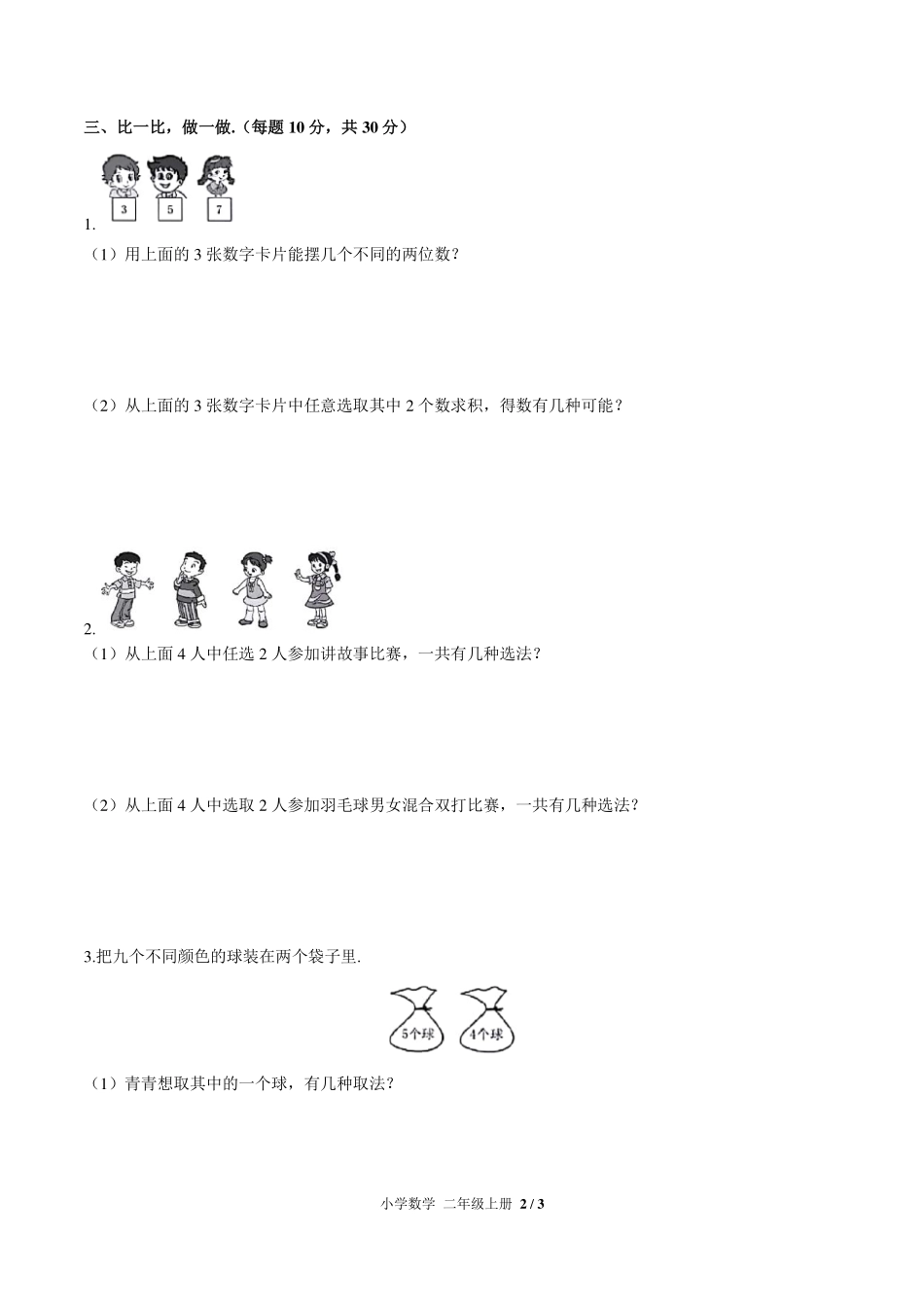 三、比一比，做一做.（每题 10 分，共 30 分）

3 5 7

1.

（1）用上面的 3 张数字卡片能摆几个不同的两位数？

（2）从上面的 3 张数字卡片中任意选取其中 2 个数求积，得数有几种可能？

2.

（1）从上面 4 人中任选 2 人参加讲故事比赛，一共有几种选法？

（2）从上面 4 人中选取 2 人参加羽毛球男女混合双打比赛，一共有几种选法？

3.把九个不同颜色的球装在两个袋子里.

5个球 4个球

（1）青青想取其中的一个球，有几种取法？

小学数学 二年级上册 2 / 3